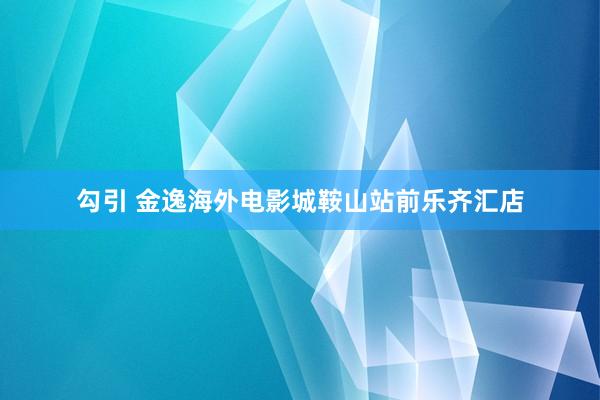 勾引 金逸海外电影城鞍山站前乐齐汇店